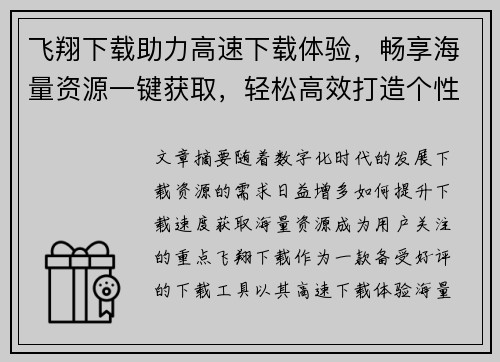 飞翔下载助力高速下载体验，畅享海量资源一键获取，轻松高效打造个性

文章摘要随着数字化时代的发展下载资源的需求日益增多如何提升下载速度获取海量资源成为用户关注的重点飞翔下载作为一款备受好评的下载工具以其高速下载体验海量